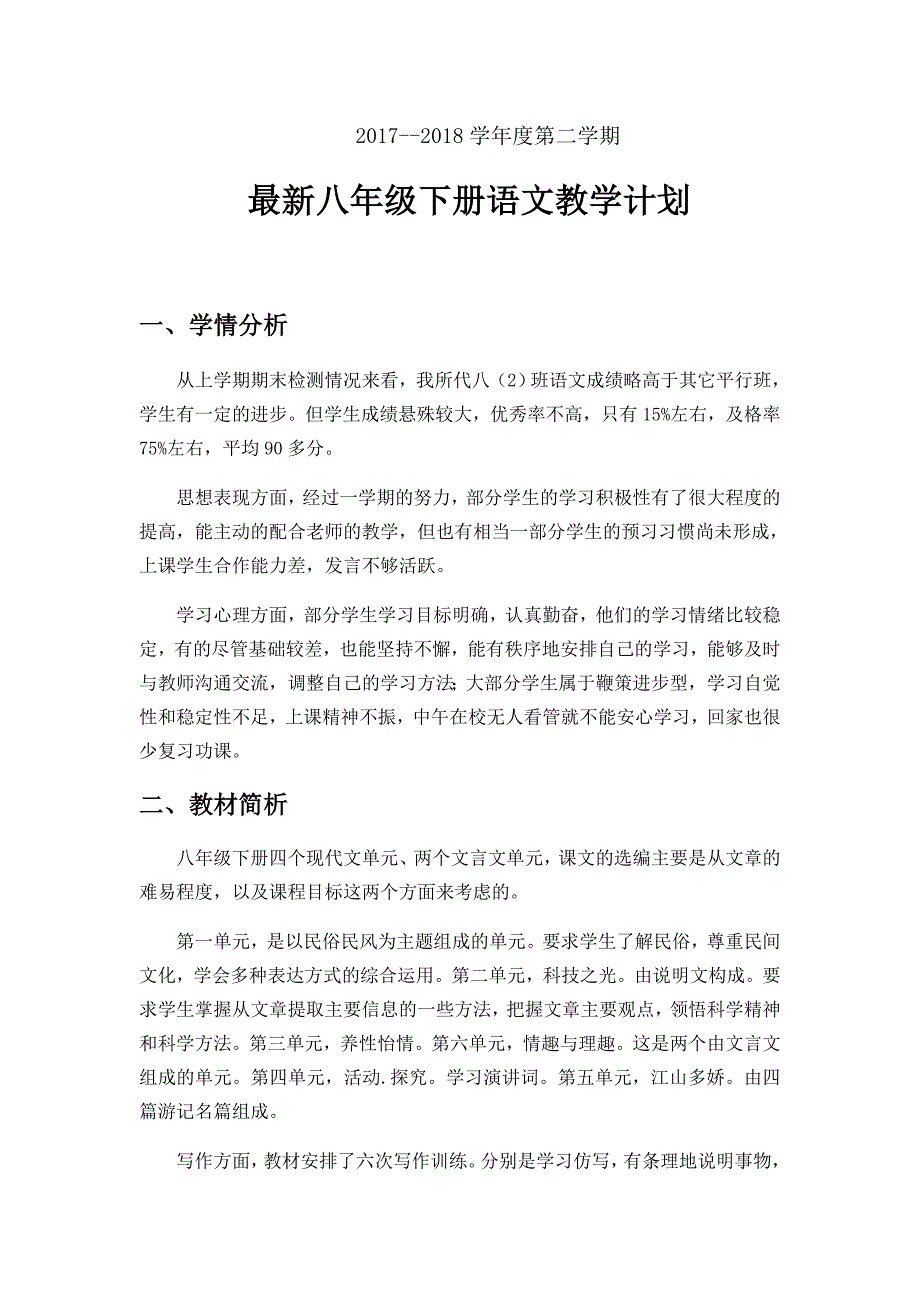 2017--2018 学年度第二学期

最新八年级下册语文教学计划

一、学情分析

从上学期期末检测情况来看，我所代八（2）班语文成绩略高于其它平行班，学生有一定的进步。但学生成绩悬殊较大，优秀率不高，只有 15%左右，及格率 75%左右，平均 90 多分。

思想表现方面，经过一学期的努力，部分学生的学习积极性有了很大程度的提高，能主动的配合老师的教学，但也有相当一部分学生的预习习惯尚未形成，上课学生合作能力差，发言不够活跃。

学习心理方面，部分学生学习目标明确，认真勤奋，他们的学习情绪比较稳定，有的尽管基础较差，也能坚持不懈，能有秩序地安排自己的学习，能够及时与教师沟通交流，调整自己的学习方法;大部分学生属于鞭策进步型，学习自觉性和稳定性不足，上课精神不振，中午在校无人看管就不能安心学习，回家也很少复习功课。

二、教材简析

八年级下册四个现代文单元、两个文言文单元，课文的选编主要是从文章的难易程度，以及课程目标这两个方面来考虑的。

第一单元，是以民俗民风为主题组成的单元。要求学生了解民俗，尊重民间文化，学会多种表达方式的综合运用。第二单元，科技之光。由说明文构成。要求学生掌握从文章提取主要信息的一些方法，把握文章主要观点，领悟科学精神和科学方法。第三单元，养性怡情。第六单元，情趣与理趣。这是两个由文言文组成的单元。第四单元，活动.探究。学习演讲词。第五单元，江山多娇。由四篇游记名篇组成。

写作方面，教材安排了六次写作训练。分别是学习仿写，有条理地说明事物，